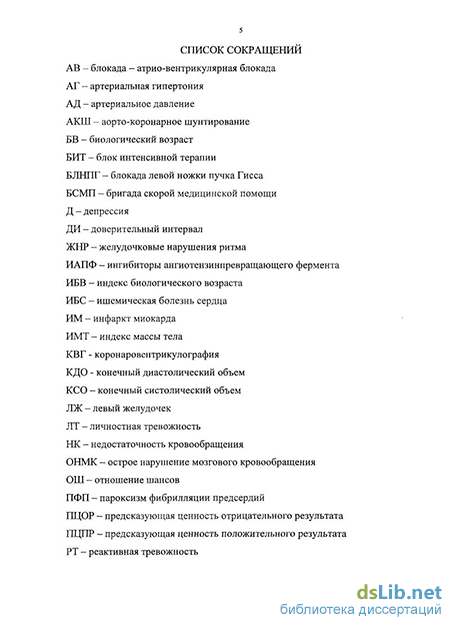 5

СПИСОК СОКРАЩЕНИЙ

АВ – блокада – атрио-вентрикулярная блокада

АГ – артериальная гипертония

АД – артериальное давление

АКШ – аорто-коронарное шунтирование

БВ – биологический возраст

БИТ – блок интенсивной терапии

БЛНПГ – блокада левой ножки пучка Гисса

БСМП – бригада скорой медицинской помощи

Д – депрессия

ДИ – доверительный интервал

ЖНР – желудочковые нарушения ритма

ИАПФ – ингибиторы ангиотензинпревращающего фермента

ИБВ – индекс биологического возраста

ИБС – ишемическая болезнь сердца

ИМ – инфаркт миокарда

ИМТ – индекс массы тела

КВГ - коронаровентрикулография

КДО - конечный диастолический объем

КСО – конечный систолический объем

ЛЖ – левый желудочек

ЛТ – личностная тревожность

НК – недостаточность кровообращения

ОНМК – острое нарушение мозгового кровообращения

ОШ – отношение шансов

ПФП – пароксизм фибрилляции предсердий

ПЦОР – предсказующая ценность отрицательного результата

ПЦПР – предсказующая ценность положительного результата

РТ – реактивная тревожность

dsLib.net
библиотека диссертаций